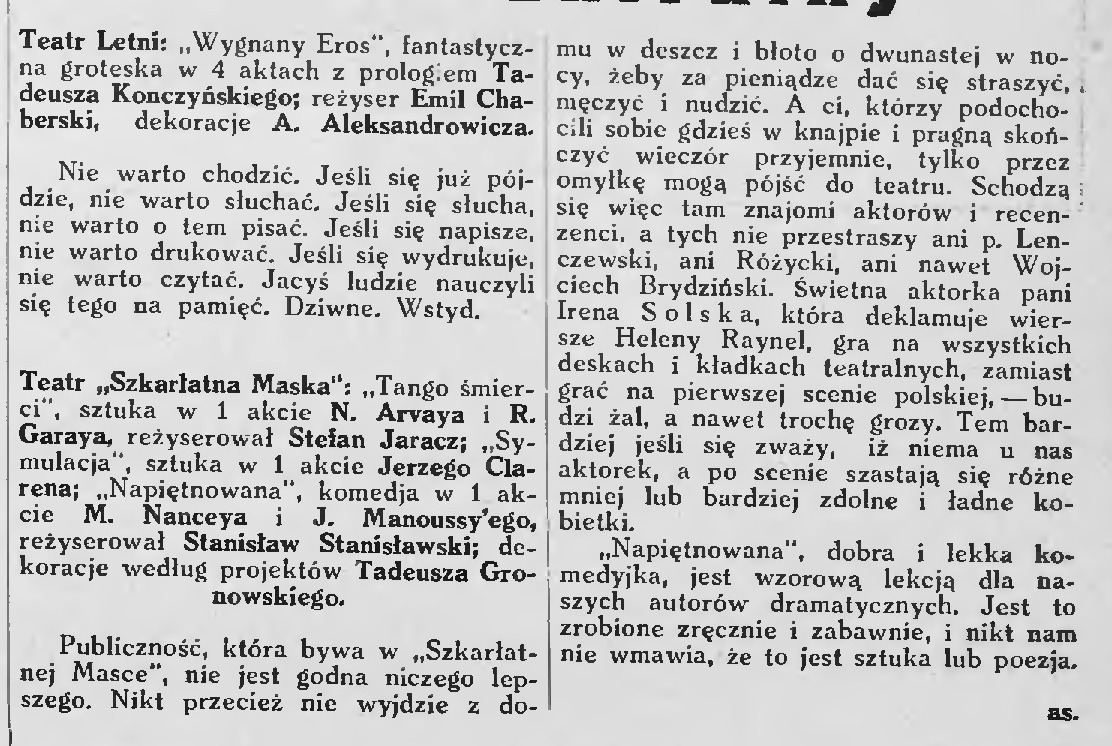 Teatr Letni: „Wygnany Eros", fantastyczna groteska w 4 aktach z prologiem Tadeusza Konczyńskiego; reżyser Emil Chaberski, dekoracje A. Aleksandrowicza.

Nie warto chodzić. Jeśli się już pójdzie, nie warto słuchać. Jeśli się słucha, nie warto o tem pisać. Jeśli się napisze, nie warto drukować. Jeśli się wydrukuje, nie warto czytać. Jacyś ludzie nauczyli się tego na pamięć. Dziwne. Wstyd.

Teatr „Szkarłatna Maska": „Tango śmierci", sztuka w 1 akcie N. Arvaya i R. Garaya, reżyserował Stefan Jaracz; „Symulacja", sztuka w 1 akcie Jerzego Clarena; „Napiętnowana", komedja w 1 akcie M. Nanceya i J. Manoussy'ego, reżyserował Stanisław Stanisławski; dekoracje według projektów Tadeusza Gronowskiego.

Publiczność, która bywa w „Szkarłatnej Masce", nie jest godna niczego lepszego. Nikt przecież nie wyjdzie z domu w deszcz i błoto o dwunastej w nocy, żeby za pieniądze dać się straszyć, męczyć i nudzić. A ci, którzy podochocili sobie gdzieś w knajpie i pragną skończyć wieczór przyjemnie, tylko przez omyłkę mogą pójść do teatru. Schodzą się więc tam znajomi aktorów i recenzenci, a tych nie przestraszy ani p. Lenczewski, ani Różycki, ani nawet Wojciech Brydziński. Świetna aktorka pani Irena Solska, która deklamuje wiersze Heleny Raynel, gra na wszystkich deskach i kładkach teatralnych, zamiast grać na pierwszej scenie polskiej, — budzi żal, a nawet trochę grozy. Tem bardziej jeśli się zważy, iż niema u nas aktorek, a po scenie szastają się różne mniej lub bardziej zdolne i ładne kobietki.

„Napiętnowana", dobra i lekka komedyjka, jest wzorową lekcją dla naszych autorów dramatycznych. Jest to zrobione zręcznie i zabawnie, i nikt nam nie wmawia, że to jest sztuka lub poezja.

as.